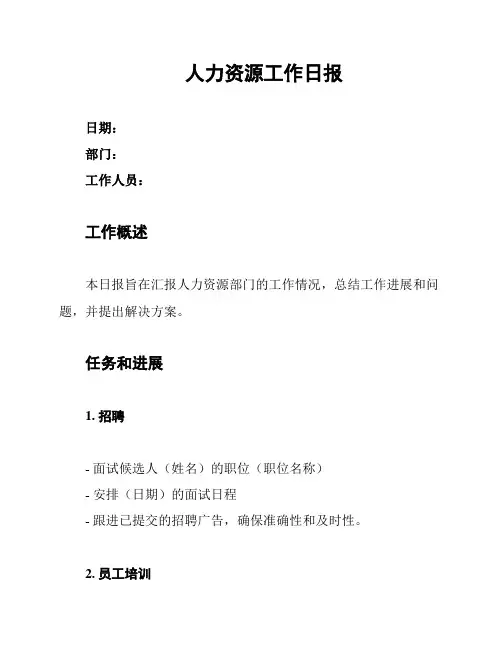 人力资源工作日报

日期：

部门：

工作人员：

工作概述

本日报旨在汇报人力资源部门的工作情况，总结工作进展和问题，并提出解决方案。

任务和进展

1. 招聘

- 面试候选人（姓名）的职位（职位名称）
- 安排（日期）的面试日程
- 跟进已提交的招聘广告，确保准确性和及时性。

2. 员工培训